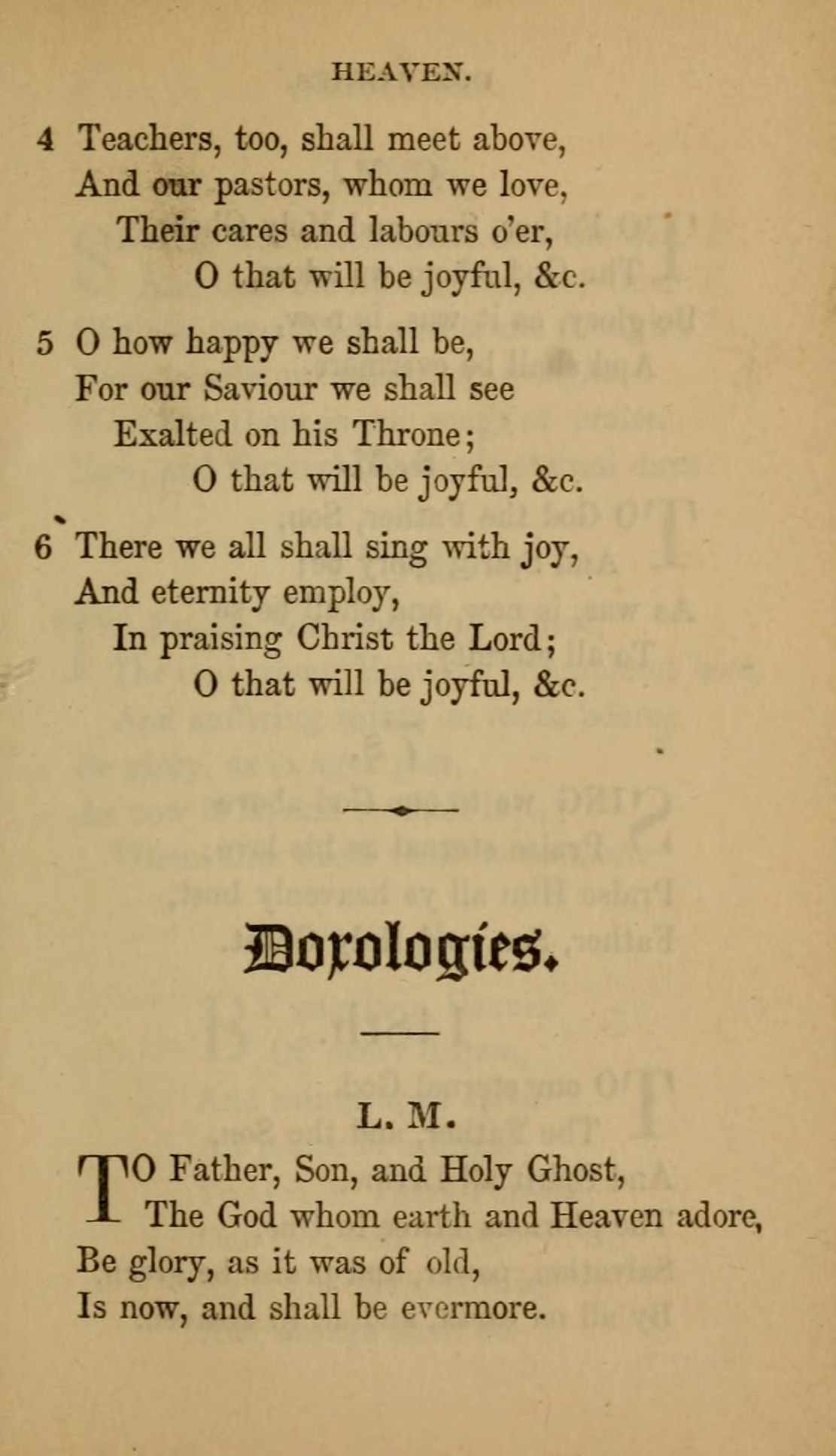 HEAVEN.

4 Teachers, too, shall meet above,
And our pastors, whom we love,
Their cares and labours o'er,
O that will be joyful, &c.

5 O how happy we shall be,
For our Saviour we shall see
Exalted on his Throne;
O that will be joyful, &c.

6 There we all shall sing with joy,
And eternity employ,
In praising Christ the Lord;
O that will be joyful, &c.

Doxologies.

L. M.

TO Father, Son, and Holy Ghost,
The God whom earth and Heaven adore,
Be glory, as it was of old,
Is now, and shall be evermore.